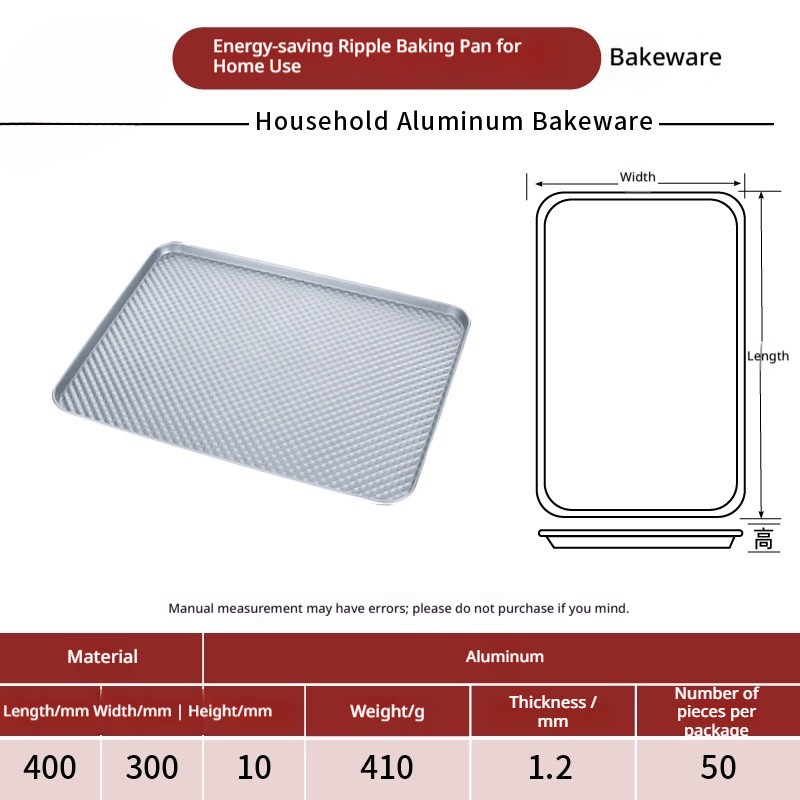 Energy-saving Ripple Baking Pan for Home Use

Bakeware

Household Aluminum Bakeware

Width

Length

高

Manual measurement may have errors; please do not purchase if you mind.

| Material | | | Aluminum | | |
|---|---|---|---|---|---|
| Length/mm | Width/mm | Height/mm | Weight/g | Thickness / mm | Number of pieces per package |
| 400 | 300 | 10 | 410 | 1.2 | 50 |